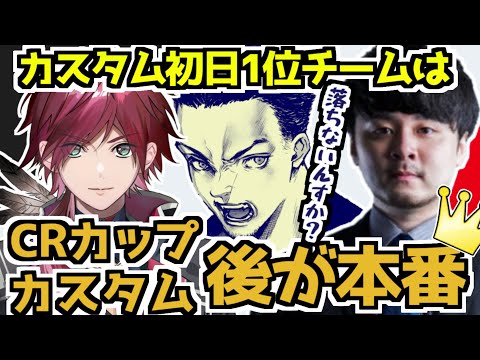 カスタム初日1位チームは

落ちないんすか？

CRカップ
カスタム

後が本番